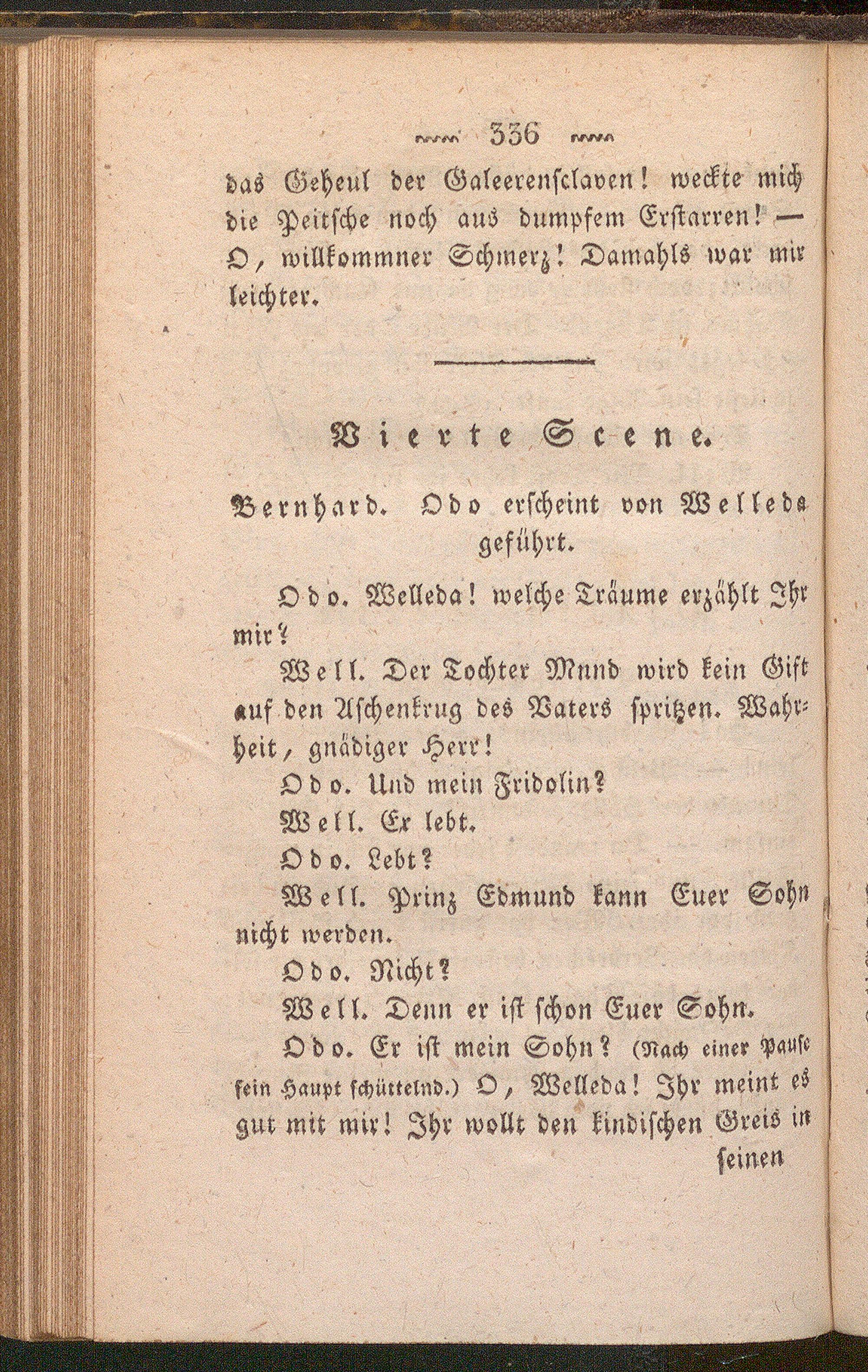 336

das Geheul der Galeerensclaven! weckte mich die Peitsche noch aus dumpfem Erstarren! — O, willkommner Schmerz! Damahls war mir leichter.

Vierte Scene.

Bernhard. Odo erscheint von Welleda geführt.

Odo. Welleda! welche Träume erzählt Ihr mir?

Well. Der Tochter Mund wird kein Gift auf den Aschenkrug des Vaters spritzen. Wahrheit, gnädiger Herr!

Odo. Und mein Fridolin?

Well. Er lebt.

Odo. Lebt?

Well. Prinz Edmund kann Euer Sohn nicht werden.

Odo. Nicht?

Well. Denn er ist schon Euer Sohn.

Odo. Er ist mein Sohn? (Nach einer Pause sein Haupt schüttelnd.) O, Welleda! Ihr meint es gut mit mir! Ihr wollt den kindischen Greis in seinen